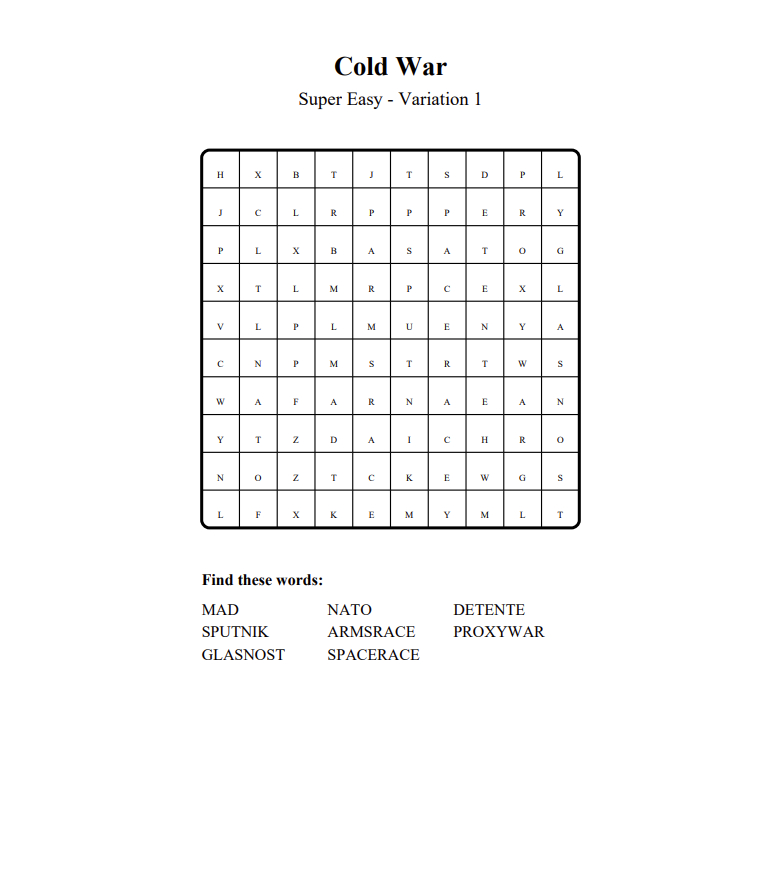 Cold War

Super Easy - Variation 1

| H | X | B | T | J | T | S | D | P | L |
|---|---|---|---|---|---|---|---|---|---|
| J | C | L | R | P | P | P | E | R | Y |
| P | L | X | B | A | S | A | T | O | G |
| X | T | L | M | R | P | C | E | X | L |
| V | L | P | L | M | U | E | N | Y | A |
| C | N | P | M | S | T | R | T | W | S |
| W | A | F | A | R | N | A | E | A | N |
| Y | T | Z | D | A | I | C | H | R | O |
| N | O | Z | T | C | K | E | W | G | S |
| L | F | X | K | E | M | Y | M | L | T |

Find these words:

MAD
SPUTNIK
GLASNOST

NATO
ARMSRACE
SPACERACE

DETENTE
PROXYWAR